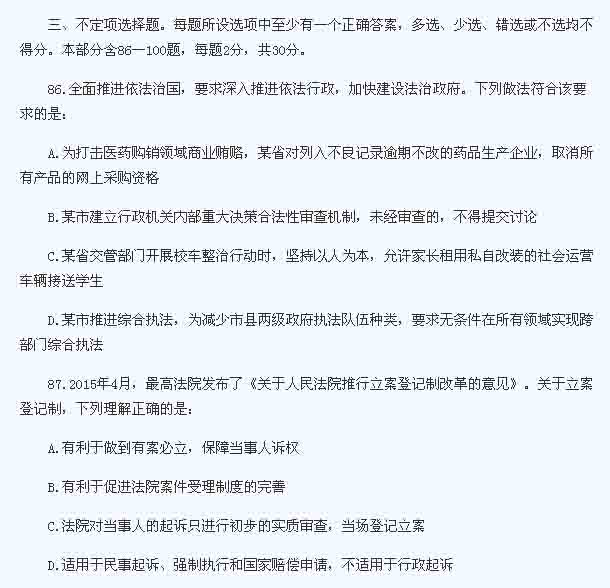 三、不定项选择题。每题所设选项中至少有一个正确答案，多选、少选、错选或不选均不得分。本部分含86—100题，每题2分，共30分。

86.全面推进依法治国，要求深入推进依法行政，加快建设法治政府。下列做法符合该要求的是：

A.为打击医药购销领域商业贿赂，某省对列入不良记录逾期不改的药品生产企业，取消所有产品的网上采购资格

B.某市建立行政机关内部重大决策合法性审查机制，未经审查的，不得提交讨论

C.某省交管部门开展校车整治行动时，坚持以人为本，允许家长租用私自改装的社会运营车辆接送学生

D.某市推进综合执法，为减少市县两级政府执法队伍种类，要求无条件在所有领域实现跨部门综合执法

87.2015年4月，最高法院发布了《关于人民法院推行立案登记制改革的意见》。关于立案登记制，下列理解正确的是：

A.有利于做到有案必立，保障当事人诉权

B.有利于促进法院案件受理制度的完善

C.法院对当事人的起诉只进行初步的实质审查，当场登记立案

D.适用于民事起诉、强制执行和国家赔偿申请，不适用于行政起诉